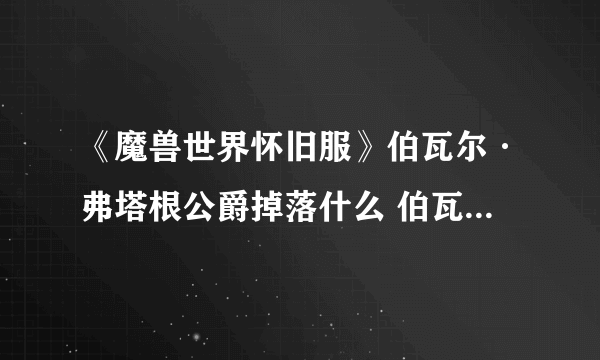 《魔兽世界怀旧服》伯瓦尔·弗塔根公爵掉落什么 伯瓦...